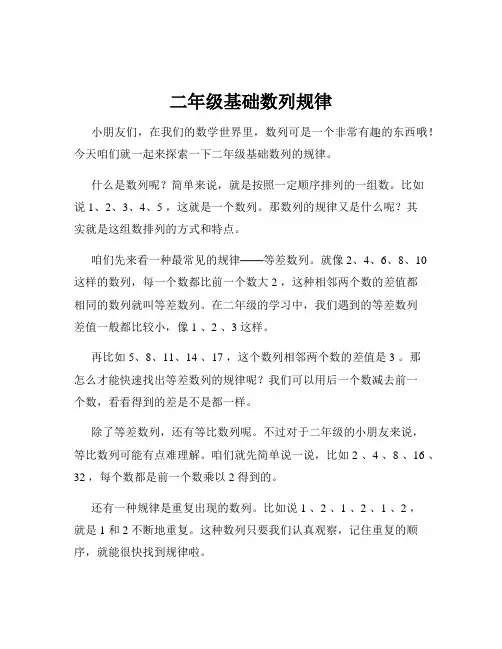 二年级基础数列规律

小朋友们，在我们的数学世界里，数列可是一个非常有趣的东西哦！今天咱们就一起来探索一下二年级基础数列的规律。

什么是数列呢？简单来说，就是按照一定顺序排列的一组数。比如说 1、2、3、4、5，这就是一个数列。那数列的规律又是什么呢？其实就是这组数排列的方式和特点。

咱们先来看一种最常见的规律——等差数列。就像 2、4、6、8、10 这样的数列，每一个数都比前一个数大 2，这种相邻两个数的差值都相同的数列就叫等差数列。在二年级的学习中，我们遇到的等差数列差值一般都比较小，像 1、2、3 这样。

再比如 5、8、11、14、17，这个数列相邻两个数的差值是 3。那怎么才能快速找出等差数列的规律呢？我们可以用后一个数减去前一个数，看看得到的差是不是都一样。

除了等差数列，还有等比数列呢。不过对于二年级的小朋友来说，等比数列可能有点难理解。咱们就先简单说一说，比如 2、4、8、16、32，每个数都是前一个数乘以 2 得到的。

还有一种规律是重复出现的数列。比如说 1、2、1、2、1、2，就是 1 和 2 不断地重复。这种数列只要我们认真观察，记住重复的顺序，就能很快找到规律啦。